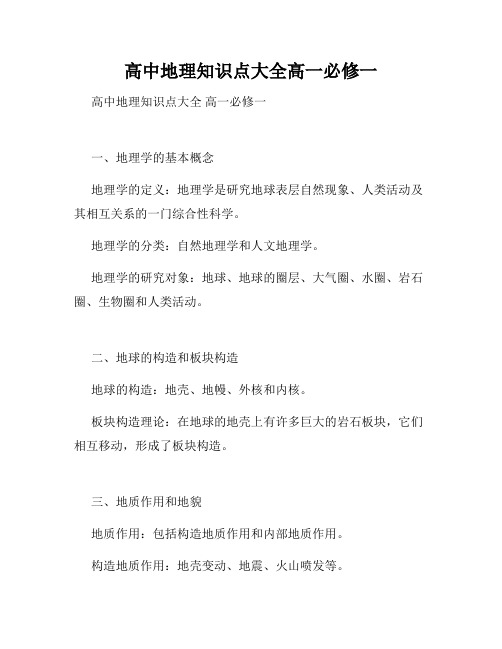 高中地理知识点大全高一必修一

高中地理知识点大全 高一必修一

一、地理学的基本概念

地理学的定义：地理学是研究地球表层自然现象、人类活动及其相互关系的一门综合性科学。

地理学的分类：自然地理学和人文地理学。

地理学的研究对象：地球、地球的圈层、大气圈、水圈、岩石圈、生物圈和人类活动。

二、地球的构造和板块构造

地球的构造：地壳、地幔、外核和内核。

板块构造理论：在地球的地壳上有许多巨大的岩石板块，它们相互移动，形成了板块构造。

三、地质作用和地貌

地质作用：包括构造地质作用和内部地质作用。

构造地质作用：地壳变动、地震、火山喷发等。